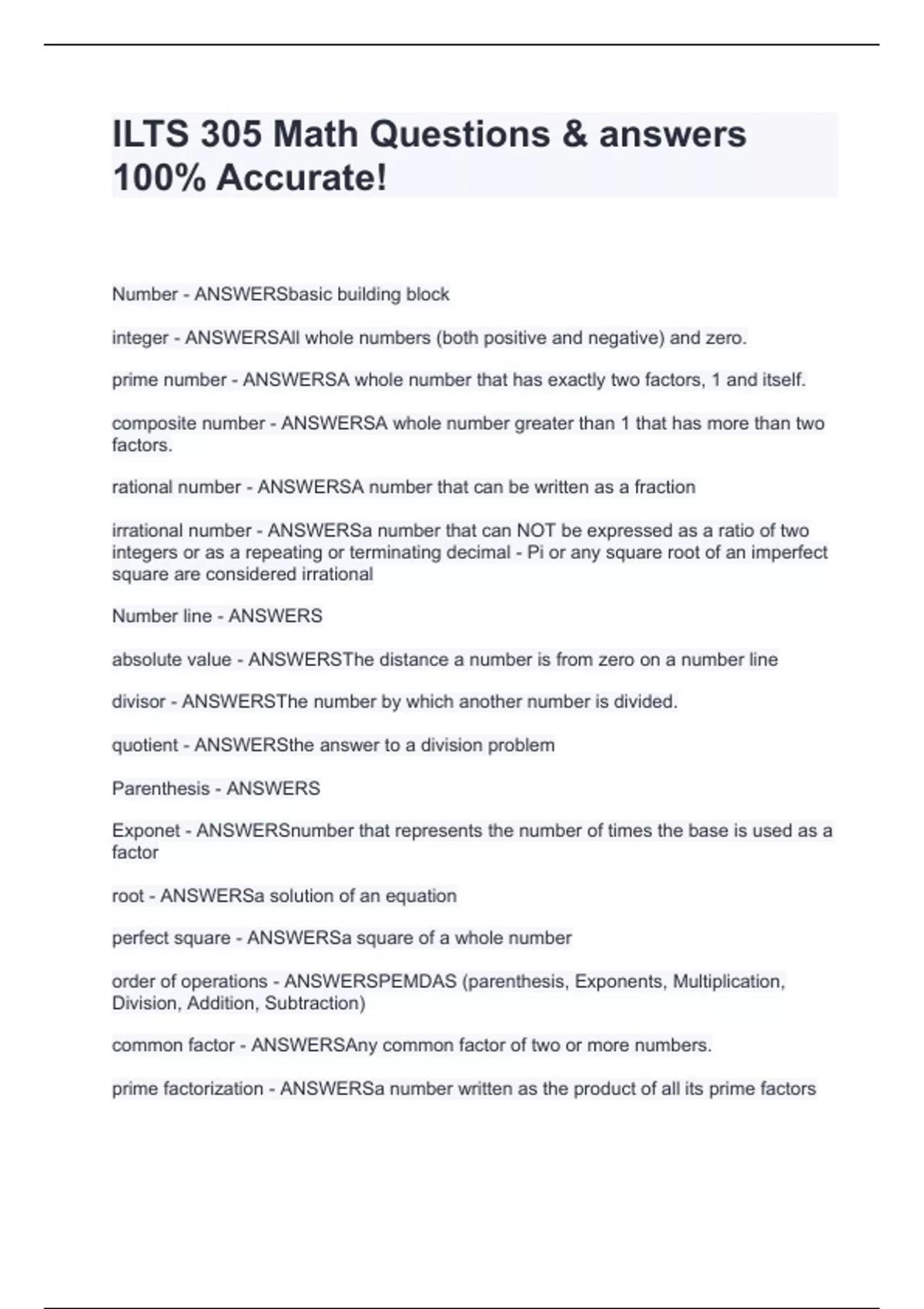 ILTS 305 Math Questions & answers 100% Accurate!

Number - ANSWERSbasic building block

integer - ANSWERSAll whole numbers (both positive and negative) and zero.

prime number - ANSWERSA whole number that has exactly two factors, 1 and itself.

composite number - ANSWERSA whole number greater than 1 that has more than two factors.

rational number - ANSWERSA number that can be written as a fraction

irrational number - ANSWERSa number that can NOT be expressed as a ratio of two integers or as a repeating or terminating decimal - Pi or any square root of an imperfect square are considered irrational

Number line - ANSWERS

absolute value - ANSWERSThe distance a number is from zero on a number line

divisor - ANSWERSThe number by which another number is divided.

quotient - ANSWERSthe answer to a division problem

Parenthesis - ANSWERS

Exponet - ANSWERSnumber that represents the number of times the base is used as a factor

root - ANSWERSa solution of an equation

perfect square - ANSWERSa square of a whole number

order of operations - ANSWERSPEMDAS (parenthesis, Exponents, Multiplication, Division, Addition, Subtraction)

common factor - ANSWERSAny common factor of two or more numbers.

prime factorization - ANSWERSa number written as the product of all its prime factors